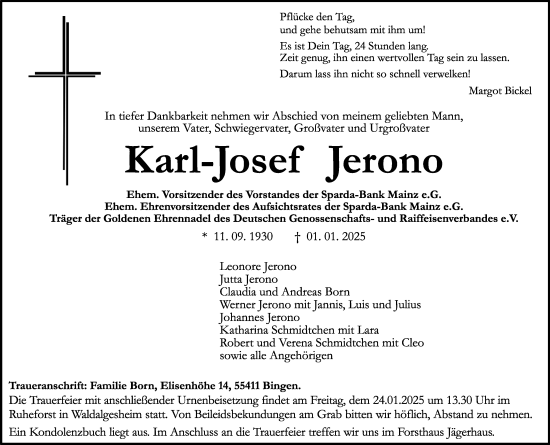 Pflücke den Tag,
und gehe behutsam mit ihm um!

Es ist Dein Tag, 24 Stunden lang.
Zeit genug, ihn einen wertvollen Tag sein zu lassen.

Darum lass ihn nicht so schnell verwelken!

Margot Bickel

In tiefer Dankbarkeit nehmen wir Abschied von meinem geliebten Mann, unserem Vater, Schwiegervater, Großvater und Urgroßvater

Karl-Josef Jerono

Ehem. Vorsitzender des Vorstandes der Sparda-Bank Mainz e.G.
Ehem. Ehrenvorsitzender des Aufsichtsrates der Sparda-Bank Mainz e.G.
Träger der Goldenen Ehrennadel des Deutschen Genossenschafts- und Raiffeisenverbandes e.V.

* 11. 09. 1930 † 01. 01. 2025

Leonore Jerono
Jutta Jerono
Claudia und Andreas Born
Werner Jerono mit Jannis, Luis und Julius
Johannes Jerono
Katharina Schmidtchen mit Lara
Robert und Verena Schmidtchen mit Cleo
sowie alle Angehörigen

Traueranschrift: Familie Born, Elisenhöhe 14, 55411 Bingen.
Die Trauerfeier mit anschließender Urnenbeisetzung findet am Freitag, dem 24.01.2025 um 13.30 Uhr im Ruheforst in Waldalgesheim statt. Von Beileidsbekundungen am Grab bitten wir höflich, Abstand zu nehmen.
Ein Kondolenzbuch liegt aus. Im Anschluss an die Trauerfeier treffen wir uns im Forsthaus Jägerhaus.